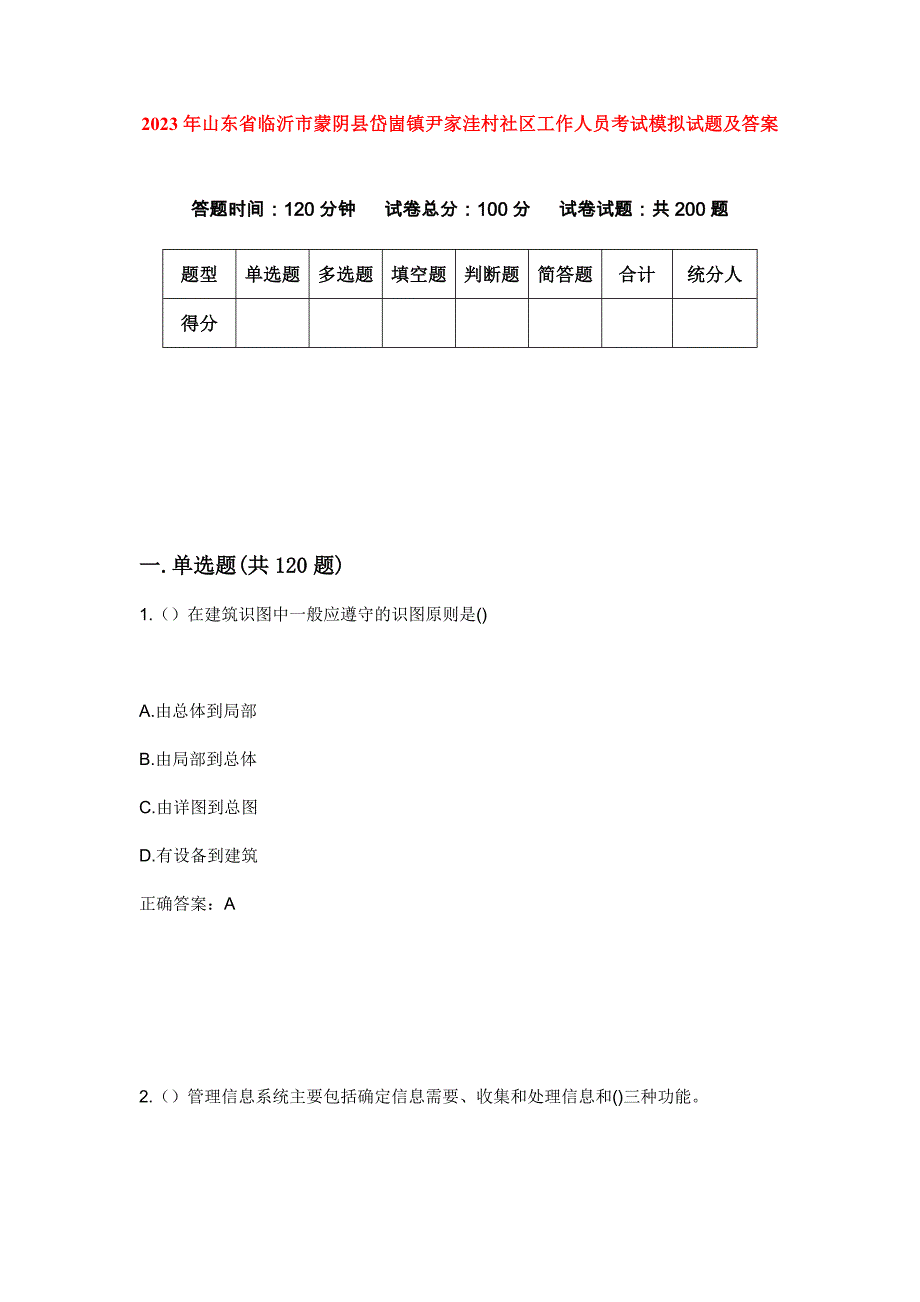 2023年山东省临沂市蒙阴县岱崮镇尹家洼村社区工作人员考试模拟试题及答案

答题时间：120分钟　试卷总分：100分　试卷试题：共200题

| 题型 | 单选题 | 多选题 | 填空题 | 判断题 | 简答题 | 合计 | 统分人 |
|---|---|---|---|---|---|---|---|
| 得分 | | | | | | | |

一.单选题(共120题)

1.（）在建筑识图中一般应遵守的识图原则是()

A.由总体到局部

B.由局部到总体

C.由详图到总图

D.有设备到建筑

正确答案：A

2.（）管理信息系统主要包括确定信息需要、收集和处理信息和()三种功能。